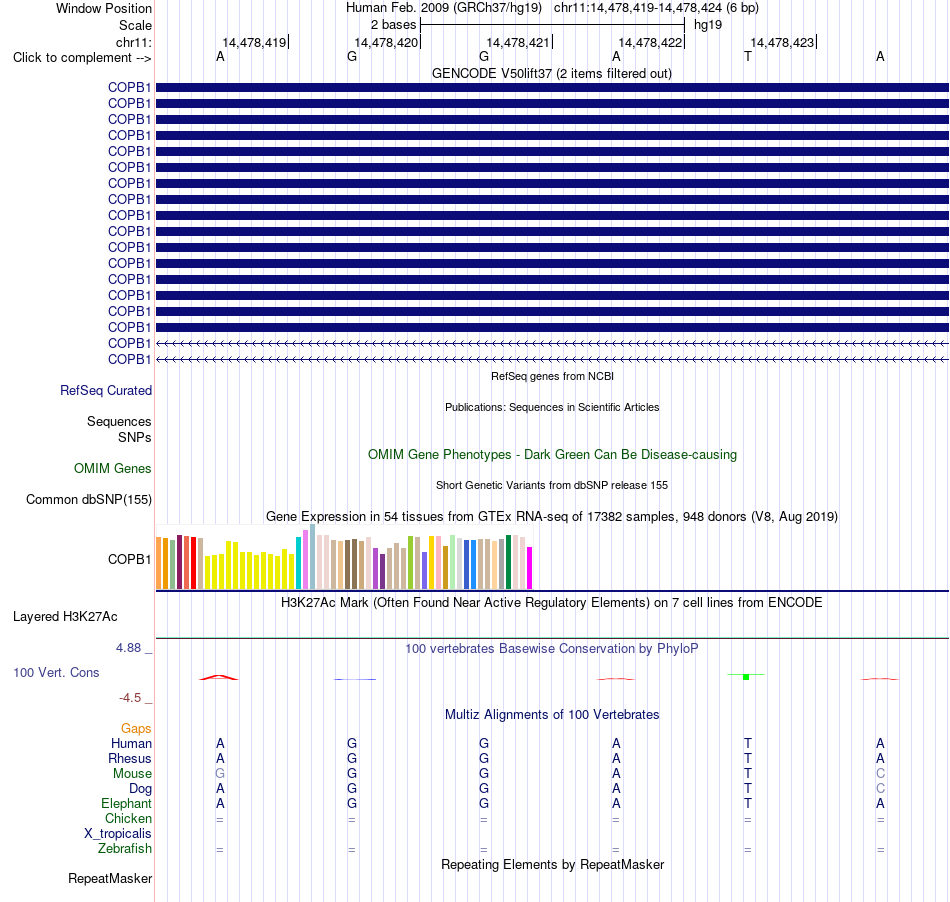 Window Position Human Feb. 2009 (GRCh37/hg19) chr11:14,478,419-14,478,424 (6 bp)
Scale 2 bases hg19
chr11: 14,478,419 14,478,420 14,478,421 14,478,422 14,478,423
Click to complement --> A G G A T A
GENCODE V50lift37 (2 items filtered out)
COPB1
COPB1
COPB1
COPB1
COPB1
COPB1
COPB1
COPB1
COPB1
COPB1
COPB1
COPB1
COPB1
COPB1
COPB1
COPB1
COPB1
COPB1
RefSeq genes from NCBI
RefSeq Curated
Publications: Sequences in Scientific Articles
Sequences
SNPs
OMIM Gene Phenotypes - Dark Green Can Be Disease-causing
OMIM Genes
Short Genetic Variants from dbSNP release 155
Common dbSNP(155)
Gene Expression in 54 tissues from GTEx RNA-seq of 17382 samples, 948 donors (V8, Aug 2019)
COPB1
H3K27Ac Mark (Often Found Near Active Regulatory Elements) on 7 cell lines from ENCODE
Layered H3K27Ac
4.88 _ 100 vertebrates Basewise Conservation by PhyloP
100 Vert. Cons
-4.5 _
Multiz Alignments of 100 Vertebrates
Gaps
Human A G G A T A
Rhesus A G G A T A
Mouse G G G A T C
Dog A G G A T C
Elephant A G G A T A
Chicken = = = = = =
X_tropicalis
Zebrafish = = = = = =
Repeating Elements by RepeatMasker
RepeatMasker